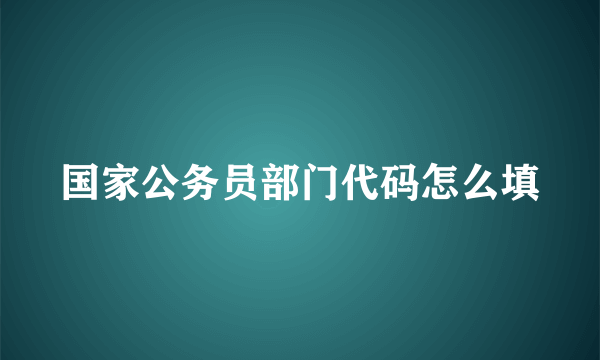 国家公务员部门代码怎么填